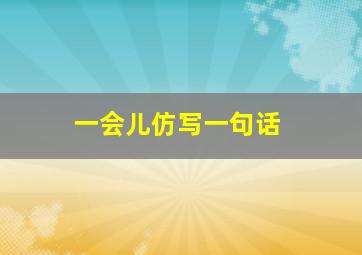 一会儿仿写一句话